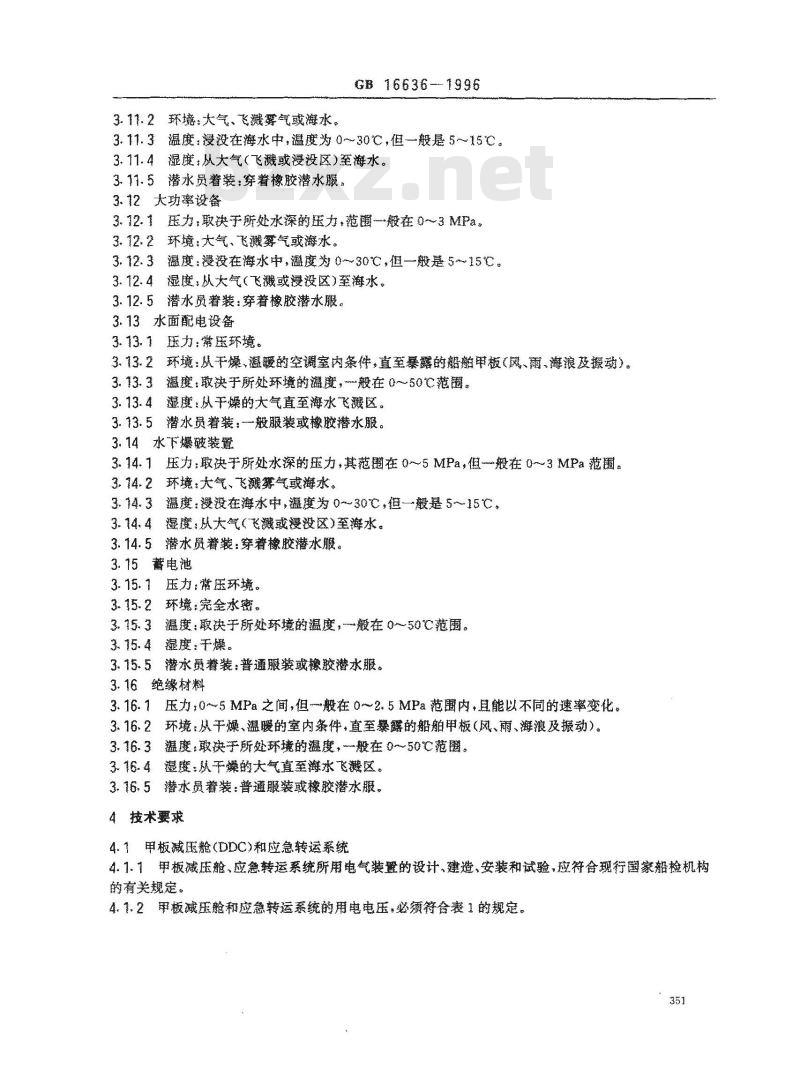 GB 16636—1996

3.11.2 环境：大气、飞溅雾气或海水。
3.11.3 温度：浸没在海水中，温度为 0~30℃，但一般是 5~15℃。
3.11.4 湿度：从大气（飞溅或浸没区）至海水。
3.11.5 潜水员着装：穿着橡胶潜水服。
3.12 大功率设备
3.12.1 压力：取决于所处水深的压力，范围一般在 0~3 MPa。
3.12.2 环境：大气、飞溅雾气或海水。
3.12.3 温度：浸没在海水中，温度为 0~30℃，但一般是 5~15℃。
3.12.4 湿度：从大气（飞溅或浸没区）至海水。
3.12.5 潜水员着装：穿着橡胶潜水服。
3.13 水面配电设备
3.13.1 压力：常压环境。
3.13.2 环境：从干燥、温暖的空调室内条件，直至暴露的船舶甲板（风、雨、海浪及振动）。
3.13.3 温度：取决于所处环境的温度，一般在 0~50℃范围。
3.13.4 湿度：从干燥的大气直至海水飞溅区。
3.13.5 潜水员着装：一般服装或橡胶潜水服。
3.14 水下爆破装置
3.14.1 压力：取决于所处水深的压力，其范围在 0~5 MPa，但一般在 0~3 MPa 范围。
3.14.2 环境：大气、飞溅雾气或海水。
3.14.3 温度：浸没在海水中，温度为 0~30℃，但一般是 5~15℃。
3.14.4 湿度：从大气（飞溅或浸没区）至海水。
3.14.5 潜水员着装：穿着橡胶潜水服。
3.15 蓄电池
3.15.1 压力：常压环境。
3.15.2 环境：完全水密。
3.15.3 温度：取决于所处环境的温度，一般在 0~50℃范围。
3.15.4 湿度：干燥。
3.15.5 潜水员着装：普通服装或橡胶潜水服。
3.16 绝缘材料
3.16.1 压力：0~5 MPa 之间，但一般在 0~2.5 MPa 范围内，且能以不同的速率变化。
3.16.2 环境：从干燥、温暖的室内条件，直至暴露的船舶甲板（风、雨、海浪及振动）。
3.16.3 温度：取决于所处环境的温度，一般在 0~50℃范围。
3.16.4 湿度：从干燥的大气直至海水飞溅区。
3.16.5 潜水员着装：普通服装或橡胶潜水服。

4 技术要求

4.1 甲板减压舱（DDC）和应急转运系统
4.1.1 甲板减压舱、应急转运系统所用电气装置的设计、建造、安装和试验，应符合现行国家船检机构的有关规定。
4.1.2 甲板减压舱和应急转运系统的用电电压，必须符合表 1 的规定。

351